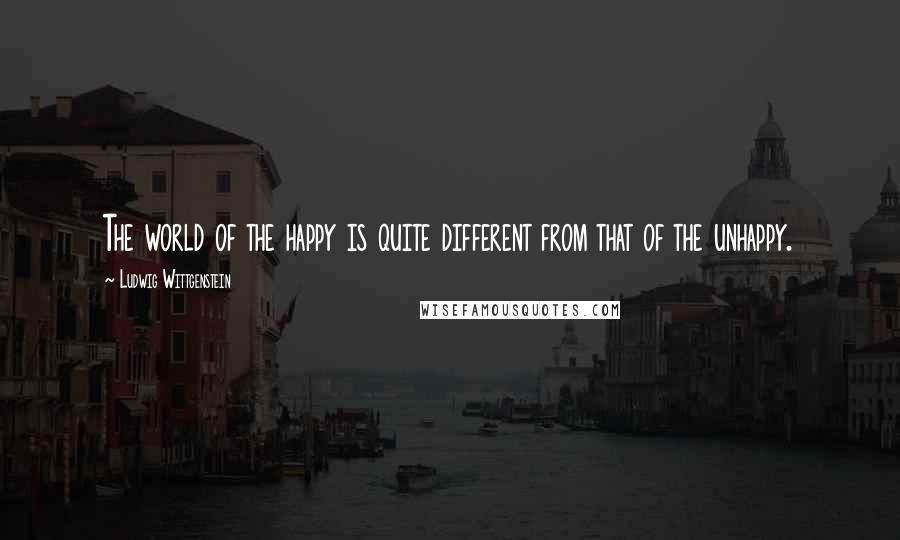 The world of the happy is quite different from that of the unhappy.

~ Ludwig Wittgenstein

WISEFAMOUSQUOTES.COM